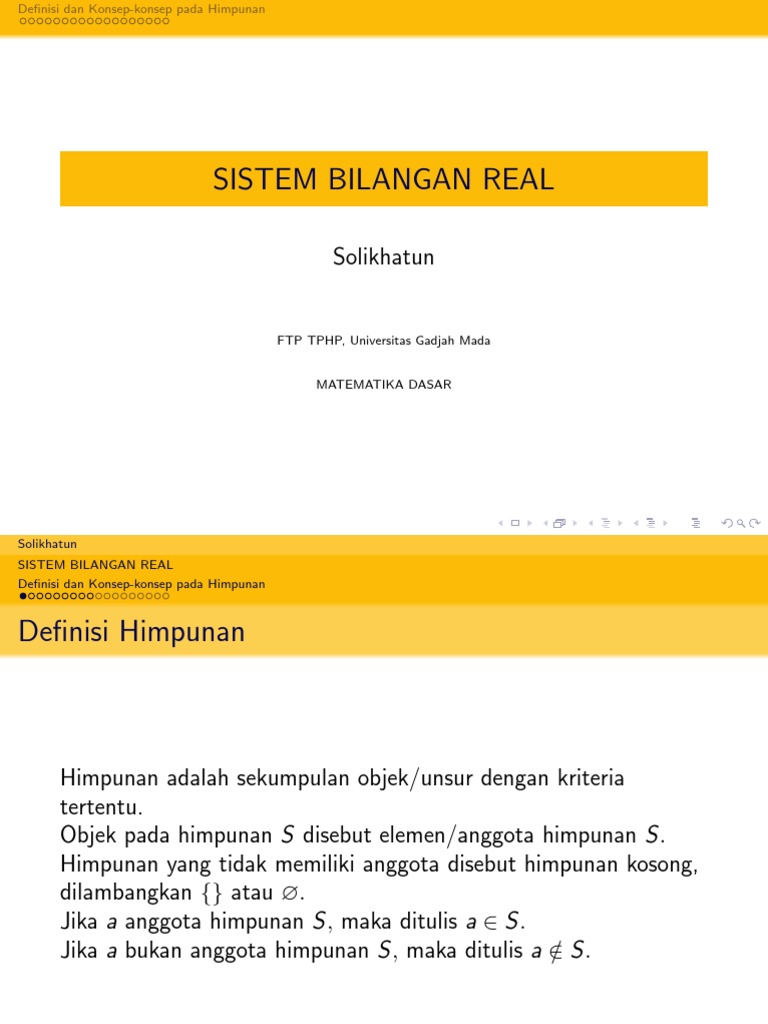 Definisi dan Konsep-konsep pada Himpunan

SISTEM BILANGAN REAL

Solikhatun

FTP TPHP, Universitas Gadjah Mada

MATEMATIKA DASAR

Solikhatun
SISTEM BILANGAN REAL
Definisi dan Konsep-konsep pada Himpunan

Definisi Himpunan

Himpunan adalah sekumpulan objek/unsur dengan kriteria tertentu.
Objek pada himpunan $S$ disebut elemen/anggota himpunan $S$.
Himpunan yang tidak memiliki anggota disebut himpunan kosong, dilambangkan $\{\}$ atau $\varnothing$.
Jika $a$ anggota himpunan $S$, maka ditulis $a \in S$.
Jika $a$ bukan anggota himpunan $S$, maka ditulis $a \notin S$.